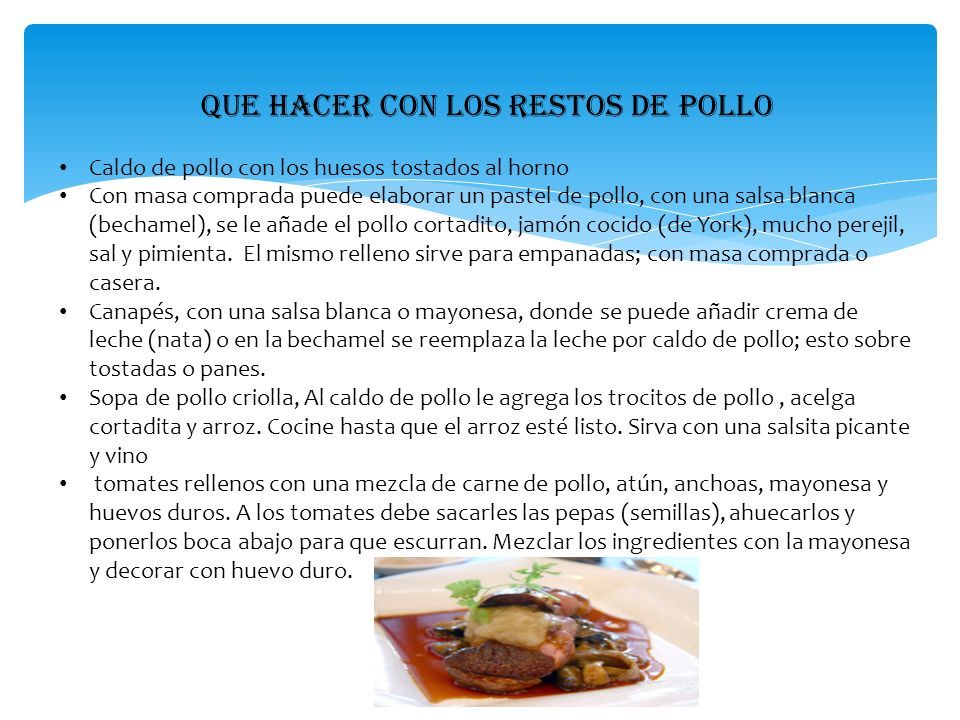 QUE HACER CON LOS RESTOS DE POLLO

• Caldo de pollo con los huesos tostados al horno
• Con masa comprada puede elaborar un pastel de pollo, con una salsa blanca (bechamel), se le añade el pollo cortadito, jamón cocido (de York), mucho perejil, sal y pimienta. El mismo relleno sirve para empanadas; con masa comprada o casera.
• Canapés, con una salsa blanca o mayonesa, donde se puede añadir crema de leche (nata) o en la bechamel se reemplaza la leche por caldo de pollo; esto sobre tostadas o panes.
• Sopa de pollo criolla, Al caldo de pollo le agrega los trocitos de pollo , acelga cortadita y arroz. Cocine hasta que el arroz esté listo. Sirva con una salsita picante y vino
• tomates rellenos con una mezcla de carne de pollo, atún, anchoas, mayonesa y huevos duros. A los tomates debe sacarles las pepas (semillas), ahuecarlos y ponerlos boca abajo para que escurran. Mezclar los ingredientes con la mayonesa y decorar con huevo duro.